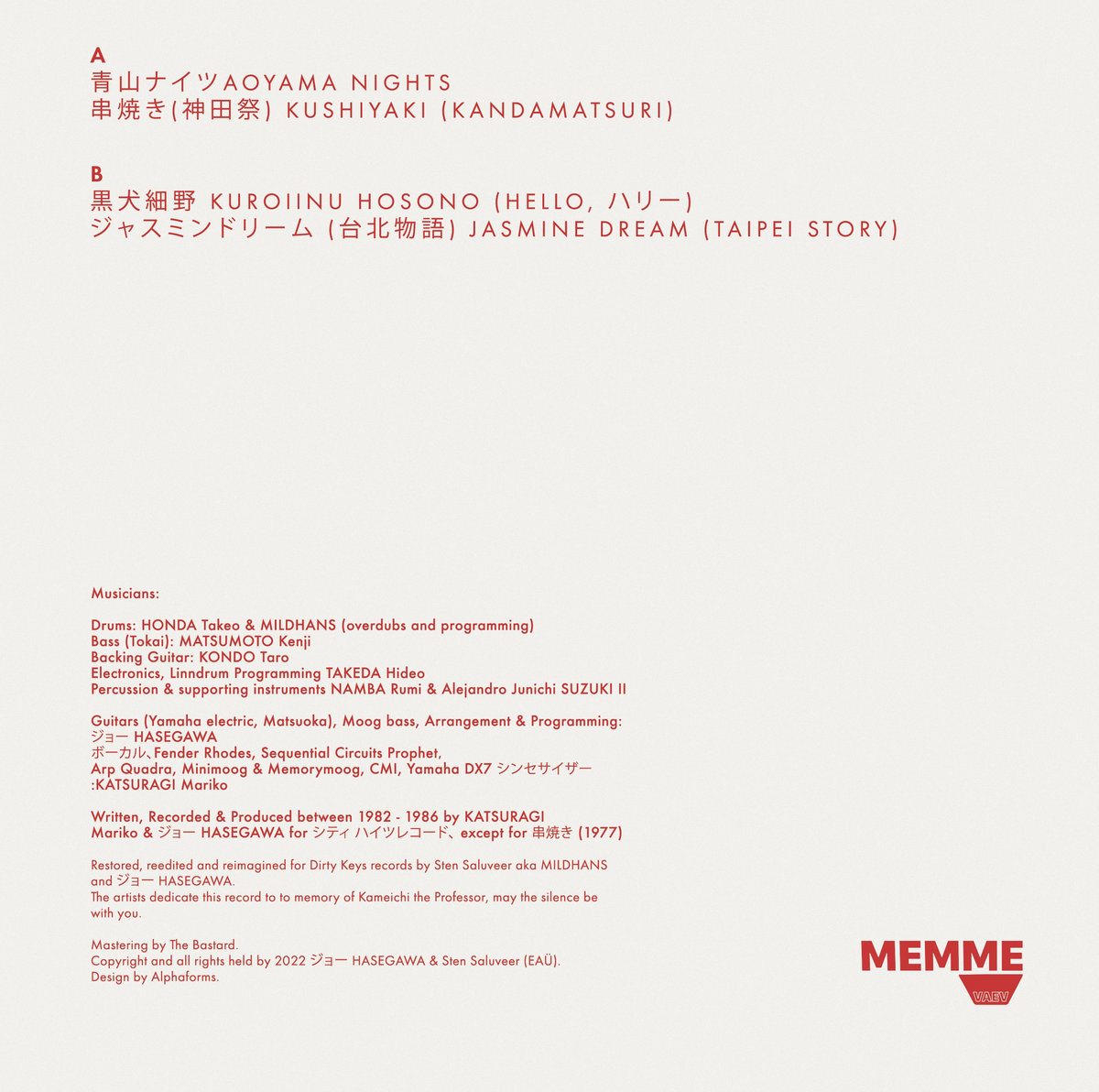 A
青山ナイツAOYAMA NIGHTS
串焼き(神田祭) KUSHIYAKI (KANDAMATSURI)

B
黒犬細野 KUROIINU HOSONO (HELLO, ハリー)
ジャスミンドリーム (台北物語) JASMINE DREAM (TAIPEI STORY)

Musicians:

Drums: HONDA Takeo & MILDHANS (overdubs and programming)
Bass (Tokai): MATSUMOTO Kenji
Backing Guitar: KONDO Taro
Electronics, Linndrum Programming TAKEDA Hideo
Percussion & supporting instruments NAMBA Rumi & Alejandro Junichi SUZUKI II

Guitars (Yamaha electric, Matsuoka), Moog bass, Arrangement & Programming: ジョー HASEGAWA
ボーカル、Fender Rhodes, Sequential Circuits Prophet, Arp Quadra, Minimoog & Memorymoog, CMI, Yamaha DX7 シンセサイザー :KATSURAGI Mariko

Written, Recorded & Produced between 1982 - 1986 by KATSURAGI Mariko & ジョー HASEGAWA for シティ ハイツレコード、except for 串焼き (1977)

Restored, reedited and reimagined for Dirty Keys records by Sten Saluveer aka MILDHANS and ジョー HASEGAWA.
The artists dedicate this record to to memory of Kameichi the Professor, may the silence be with you.

Mastering by The Bastard.
Copyright and all rights held by 2022 ジョー HASEGAWA & Sten Saluveer (EAÜ).
Design by Alphaforms.

MEMME
VAEV